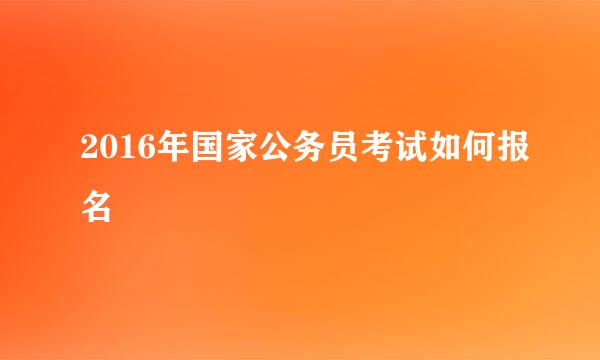 2016年国家公务员考试如何报名